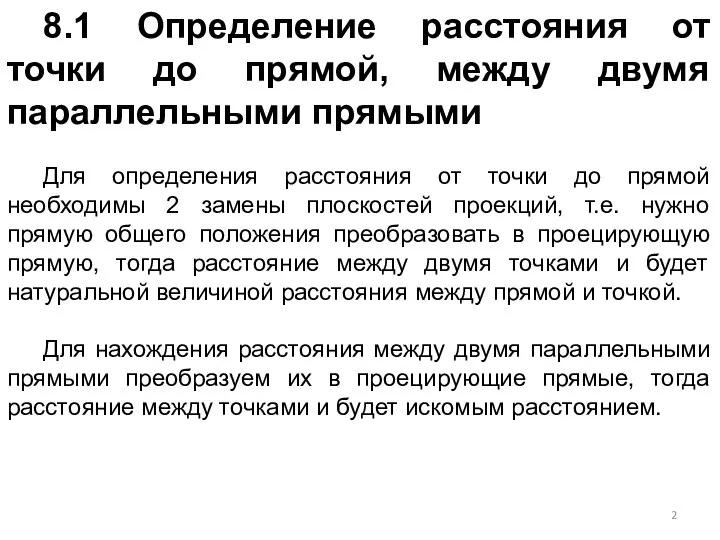 8.1 Определение расстояния от точки до прямой, между двумя параллельными прямыми

Для определения расстояния от точки до прямой необходимы 2 замены плоскостей проекций, т.е. нужно прямую общего положения преобразовать в проецирующую прямую, тогда расстояние между двумя точками и будет натуральной величиной расстояния между прямой и точкой.

Для нахождения расстояния между двумя параллельными прямыми преобразуем их в проецирующие прямые, тогда расстояние между точками и будет искомым расстоянием.

2